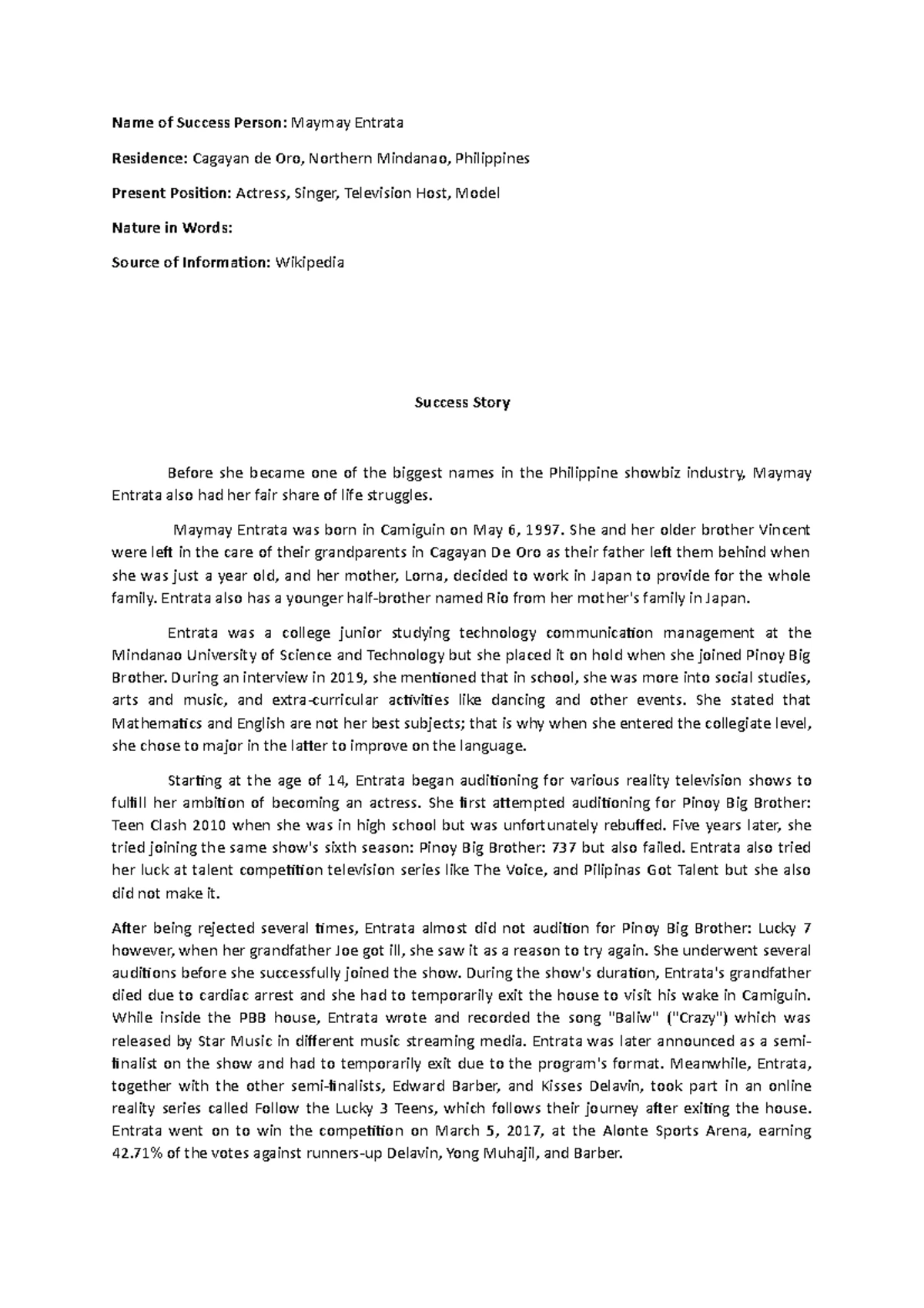 Name of Success Person: Maymay Entrata

Residence: Cagayan de Oro, Northern Mindanao, Philippines

Present Position: Actress, Singer, Television Host, Model

Nature in Words:

Source of Information: Wikipedia

Success Story

Before she became one of the biggest names in the Philippine showbiz industry, Maymay Entrata also had her fair share of life struggles.

Maymay Entrata was born in Camiguin on May 6, 1997. She and her older brother Vincent were left in the care of their grandparents in Cagayan De Oro as their father left them behind when she was just a year old, and her mother, Lorna, decided to work in Japan to provide for the whole family. Entrata also has a younger half-brother named Rio from her mother's family in Japan.

Entrata was a college junior studying technology communication management at the Mindanao University of Science and Technology but she placed it on hold when she joined Pinoy Big Brother. During an interview in 2019, she mentioned that in school, she was more into social studies, arts and music, and extra-curricular activities like dancing and other events. She stated that Mathematics and English are not her best subjects; that is why when she entered the collegiate level, she chose to major in the latter to improve on the language.

Starting at the age of 14, Entrata began auditioning for various reality television shows to fulfill her ambition of becoming an actress. She first attempted auditioning for Pinoy Big Brother: Teen Clash 2010 when she was in high school but was unfortunately rebuffed. Five years later, she tried joining the same show's sixth season: Pinoy Big Brother: 737 but also failed. Entrata also tried her luck at talent competition television series like The Voice, and Pilipinas Got Talent but she also did not make it.

After being rejected several times, Entrata almost did not audition for Pinoy Big Brother: Lucky 7 however, when her grandfather Joe got ill, she saw it as a reason to try again. She underwent several auditions before she successfully joined the show. During the show's duration, Entrata's grandfather died due to cardiac arrest and she had to temporarily exit the house to visit his wake in Camiguin. While inside the PBB house, Entrata wrote and recorded the song "Baliw" ("Crazy") which was released by Star Music in different music streaming media. Entrata was later announced as a semi-finalist on the show and had to temporarily exit due to the program's format. Meanwhile, Entrata, together with the other semi-finalists, Edward Barber, and Kisses Delavin, took part in an online reality series called Follow the Lucky 3 Teens, which follows their journey after exiting the house. Entrata went on to win the competition on March 5, 2017, at the Alonte Sports Arena, earning 42.71% of the votes against runners-up Delavin, Yong Muhajil, and Barber.